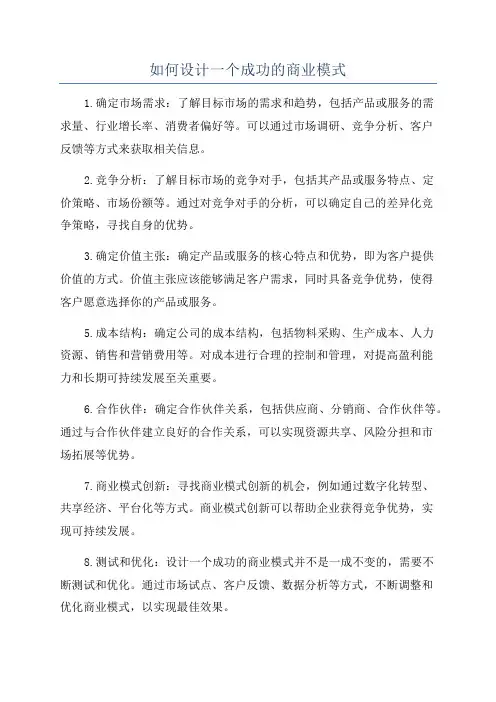 如何设计一个成功的商业模式

1.确定市场需求：了解目标市场的需求和趋势，包括产品或服务的需求量、行业增长率、消费者偏好等。可以通过市场调研、竞争分析、客户反馈等方式来获取相关信息。

2.竞争分析：了解目标市场的竞争对手，包括其产品或服务特点、定价策略、市场份额等。通过对竞争对手的分析，可以确定自己的差异化竞争策略，寻找自身的优势。

3.确定价值主张：确定产品或服务的核心特点和优势，即为客户提供价值的方式。价值主张应该能够满足客户需求，同时具备竞争优势，使得客户愿意选择你的产品或服务。

5.成本结构：确定公司的成本结构，包括物料采购、生产成本、人力资源、销售和营销费用等。对成本进行合理的控制和管理，对提高盈利能力和长期可持续发展至关重要。

6.合作伙伴：确定合作伙伴关系，包括供应商、分销商、合作伙伴等。通过与合作伙伴建立良好的合作关系，可以实现资源共享、风险分担和市场拓展等优势。

7.商业模式创新：寻找商业模式创新的机会，例如通过数字化转型、共享经济、平台化等方式。商业模式创新可以帮助企业获得竞争优势，实现可持续发展。

8.测试和优化：设计一个成功的商业模式并不是一成不变的，需要不断测试和优化。通过市场试点、客户反馈、数据分析等方式，不断调整和优化商业模式，以实现最佳效果。